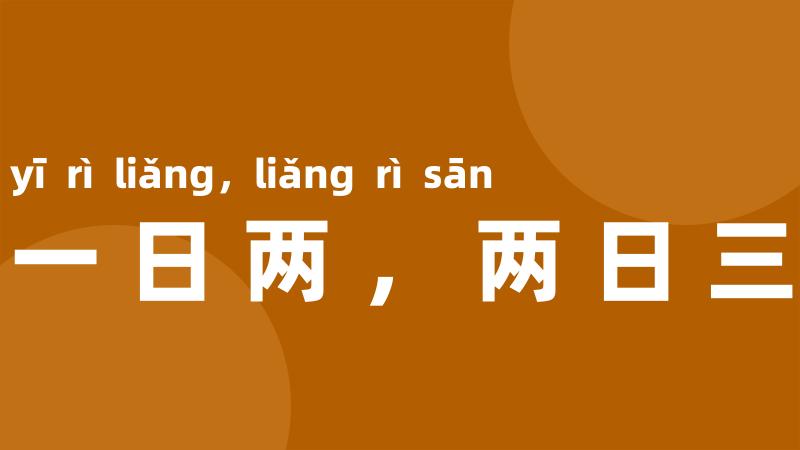 yī rì liǎng, liǎng rì sān
一日两，两日三